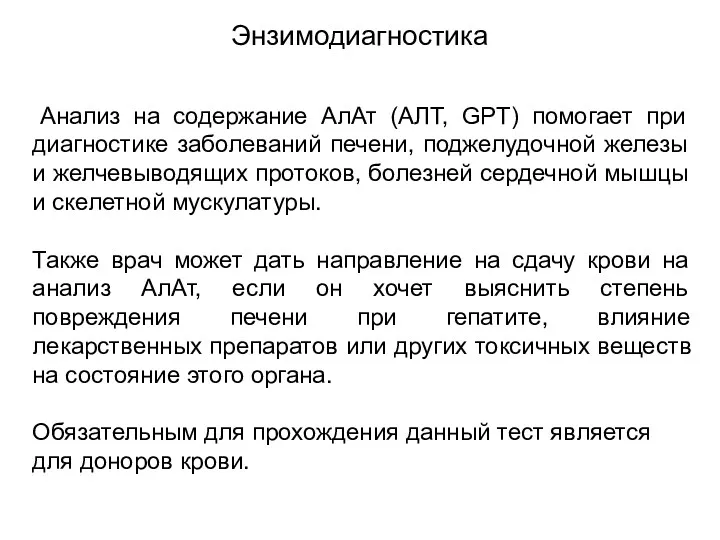 Энзимодиагностика

Анализ на содержание АлАт (АЛТ, GPT) помогает при диагностике заболеваний печени, поджелудочной железы и желчевыводящих протоков, болезней сердечной мышцы и скелетной мускулатуры.

Также врач может дать направление на сдачу крови на анализ АлАт, если он хочет выяснить степень повреждения печени при гепатите, влияние лекарственных препаратов или других токсичных веществ на состояние этого органа.

Обязательным для прохождения данный тест является для доноров крови.